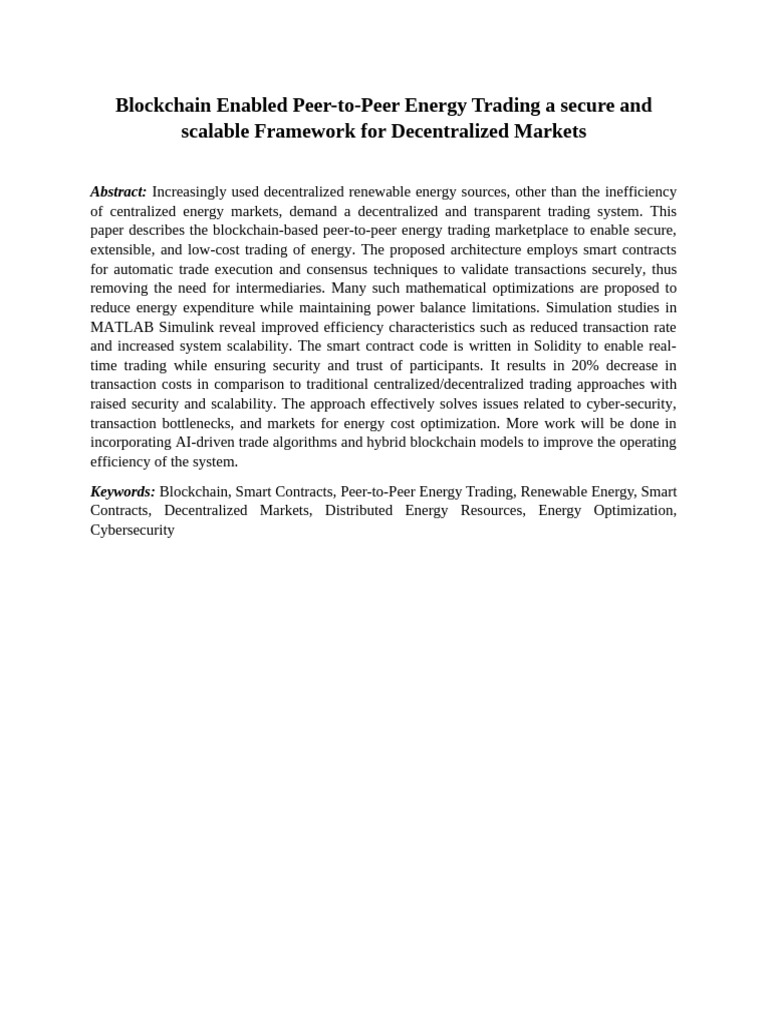 Blockchain Enabled Peer-to-Peer Energy Trading a secure and scalable Framework for Decentralized Markets

Abstract: Increasingly used decentralized renewable energy sources, other than the inefficiency of centralized energy markets, demand a decentralized and transparent trading system. This paper describes the blockchain-based peer-to-peer energy trading marketplace to enable secure, extensible, and low-cost trading of energy. The proposed architecture employs smart contracts for automatic trade execution and consensus techniques to validate transactions securely, thus removing the need for intermediaries. Many such mathematical optimizations are proposed to reduce energy expenditure while maintaining power balance limitations. Simulation studies in MATLAB Simulink reveal improved efficiency characteristics such as reduced transaction rate and increased system scalability. The smart contract code is written in Solidity to enable real-time trading while ensuring security and trust of participants. It results in 20% decrease in transaction costs in comparison to traditional centralized/decentralized trading approaches with raised security and scalability. The approach effectively solves issues related to cyber-security, transaction bottlenecks, and markets for energy cost optimization. More work will be done in incorporating AI-driven trade algorithms and hybrid blockchain models to improve the operating efficiency of the system.

Keywords: Blockchain, Smart Contracts, Peer-to-Peer Energy Trading, Renewable Energy, Smart Contracts, Decentralized Markets, Distributed Energy Resources, Energy Optimization, Cybersecurity